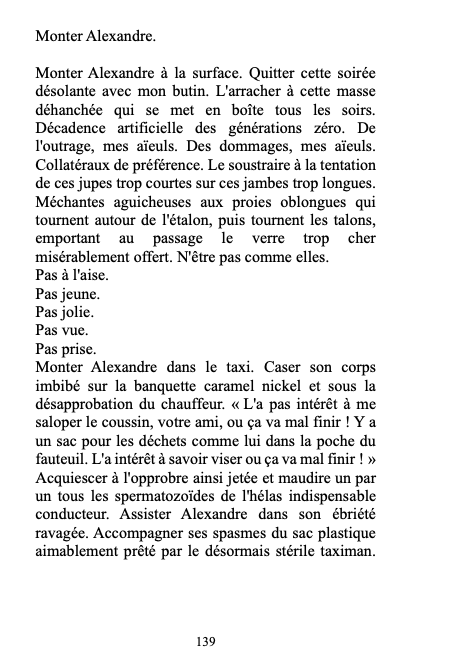 Monter Alexandre.

Monter Alexandre à la surface. Quitter cette soirée désolante avec mon butin. L'arracher à cette masse déhanchée qui se met en boîte tous les soirs. Décadence artificielle des générations zéro. De l'outrage, mes aïeuls. Des dommages, mes aïeuls. Collatéraux de préférence. Le soustraire à la tentation de ces jupes trop courtes sur ces jambes trop longues. Méchantes aguicheuses aux proies oblongues qui tournent autour de l'étalon, puis tournent les talons, emportant au passage le verre trop cher misérablement offert. N'être pas comme elles.
Pas à l'aise.
Pas jeune.
Pas jolie.
Pas vue.
Pas prise.
Monter Alexandre dans le taxi. Caser son corps imbibé sur la banquette caramel nickel et sous la désapprobation du chauffeur. « L'a pas intérêt à me saloper le coussin, votre ami, ou ça va mal finir ! Y a un sac pour les déchets comme lui dans la poche du fauteuil. L'a intérêt à savoir viser ou ça va mal finir ! » Acquiescer à l'opprobre ainsi jetée et maudire un par un tous les spermatozoïdes de l'hélas indispensable conducteur. Assister Alexandre dans son ébriété ravagée. Accompagner ses spasmes du sac plastique aimablement prêté par le désormais stérile taximan.

139